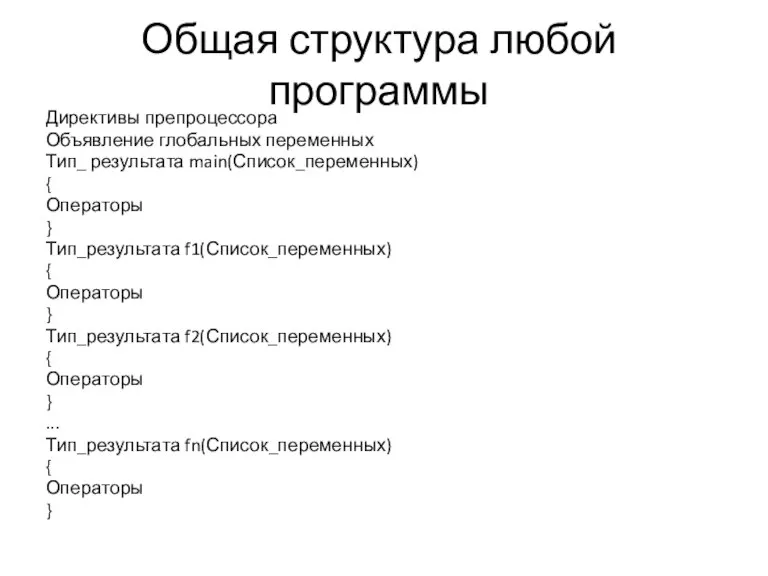 Общая структура любой программы

Директивы препроцессора
Объявление глобальных переменных
Тип_ результата main(Список_переменных)
{
Операторы
}
Тип_результата f1(Список_переменных)
{
Операторы
}
Тип_результата f2(Список_переменных)
{
Операторы
}
...
Тип_результата fn(Список_переменных)
{
Операторы
}